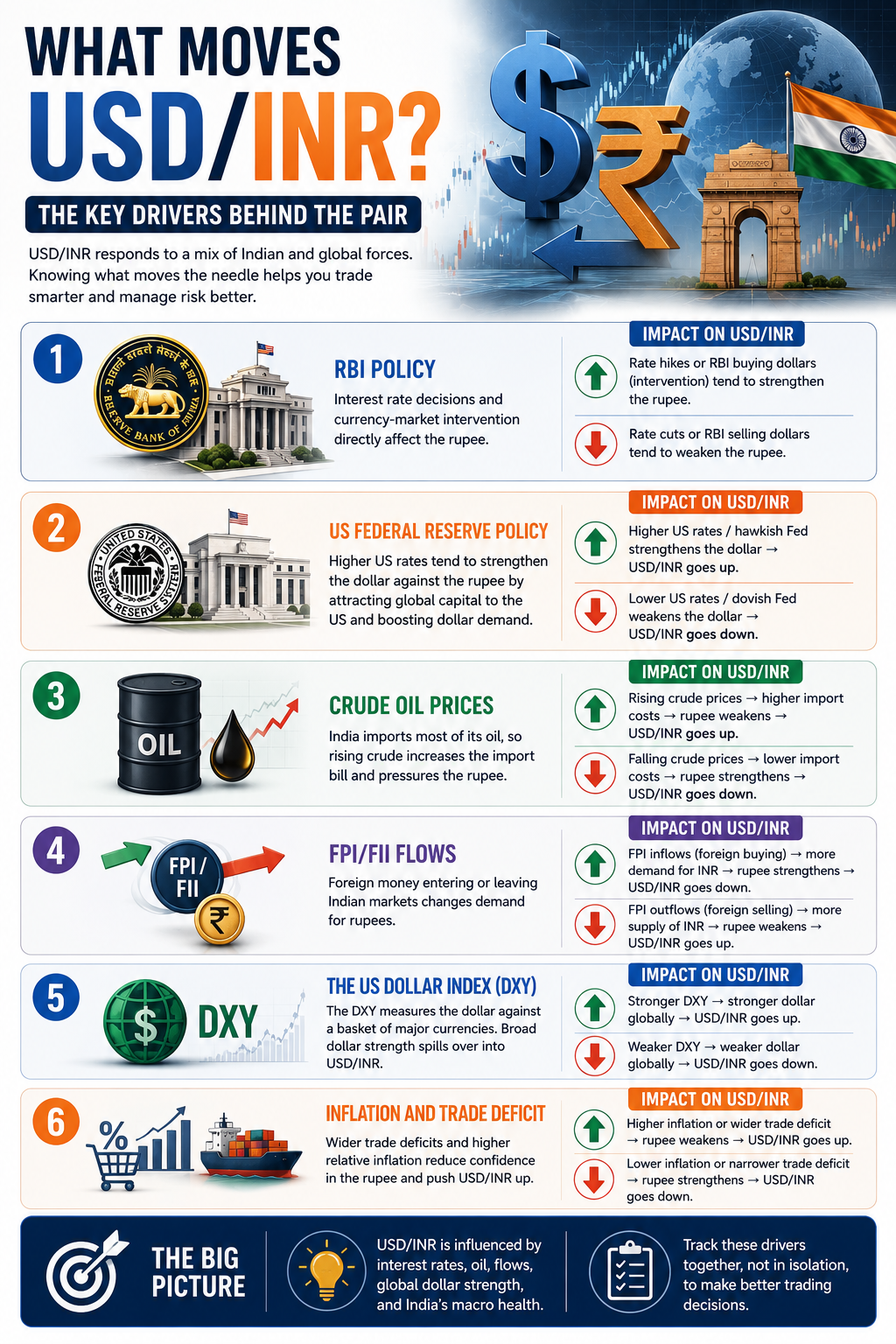 WHAT MOVES
USD/INR?

THE KEY DRIVERS BEHIND THE PAIR

USD/INR responds to a mix of Indian and global forces. Knowing what moves the needle helps you trade smarter and manage risk better.

1

RESERVE BANK OF INDIA

RBI POLICY

Interest rate decisions and currency-market intervention directly affect the rupee.

IMPACT ON USD/INR

Rate hikes or RBI buying dollars (intervention) tend to strengthen the rupee.

Rate cuts or RBI selling dollars tend to weaken the rupee.

2

UNITED STATES FEDERAL RESERVE SYSTEM

US FEDERAL RESERVE POLICY

Higher US rates tend to strengthen the dollar against the rupee by attracting global capital to the US and boosting dollar demand.

IMPACT ON USD/INR

Higher US rates / hawkish Fed strengthens the dollar → USD/INR goes up.

Lower US rates / dovish Fed weakens the dollar → USD/INR goes down.

3

OIL

CRUDE OIL PRICES

India imports most of its oil, so rising crude increases the import bill and pressures the rupee.

IMPACT ON USD/INR

Rising crude prices → higher import costs → rupee weakens → USD/INR goes up.

Falling crude prices → lower import costs → rupee strengthens → USD/INR goes down.

4

FPI / FII

₹

FPI/FII FLOWS

Foreign money entering or leaving Indian markets changes demand for rupees.

IMPACT ON USD/INR

FPI inflows (foreign buying) → more demand for INR → rupee strengthens → USD/INR goes down.

FPI outflows (foreign selling) → more supply of INR → rupee weakens → USD/INR goes up.

5

$ DXY

THE US DOLLAR INDEX (DXY)

The DXY measures the dollar against a basket of major currencies. Broad dollar strength spills over into USD/INR.

IMPACT ON USD/INR

Stronger DXY → stronger dollar globally → USD/INR goes up.

Weaker DXY → weaker dollar globally → USD/INR goes down.

6

%

INFLATION AND TRADE DEFICIT

Wider trade deficits and higher relative inflation reduce confidence in the rupee and push USD/INR up.

IMPACT ON USD/INR

Higher inflation or wider trade deficit → rupee weakens → USD/INR goes up.

Lower inflation or narrower trade deficit → rupee strengthens → USD/INR goes down.

THE BIG PICTURE

USD/INR is influenced by interest rates, oil, flows, global dollar strength, and India's macro health.

Track these drivers together, not in isolation, to make better trading decisions.